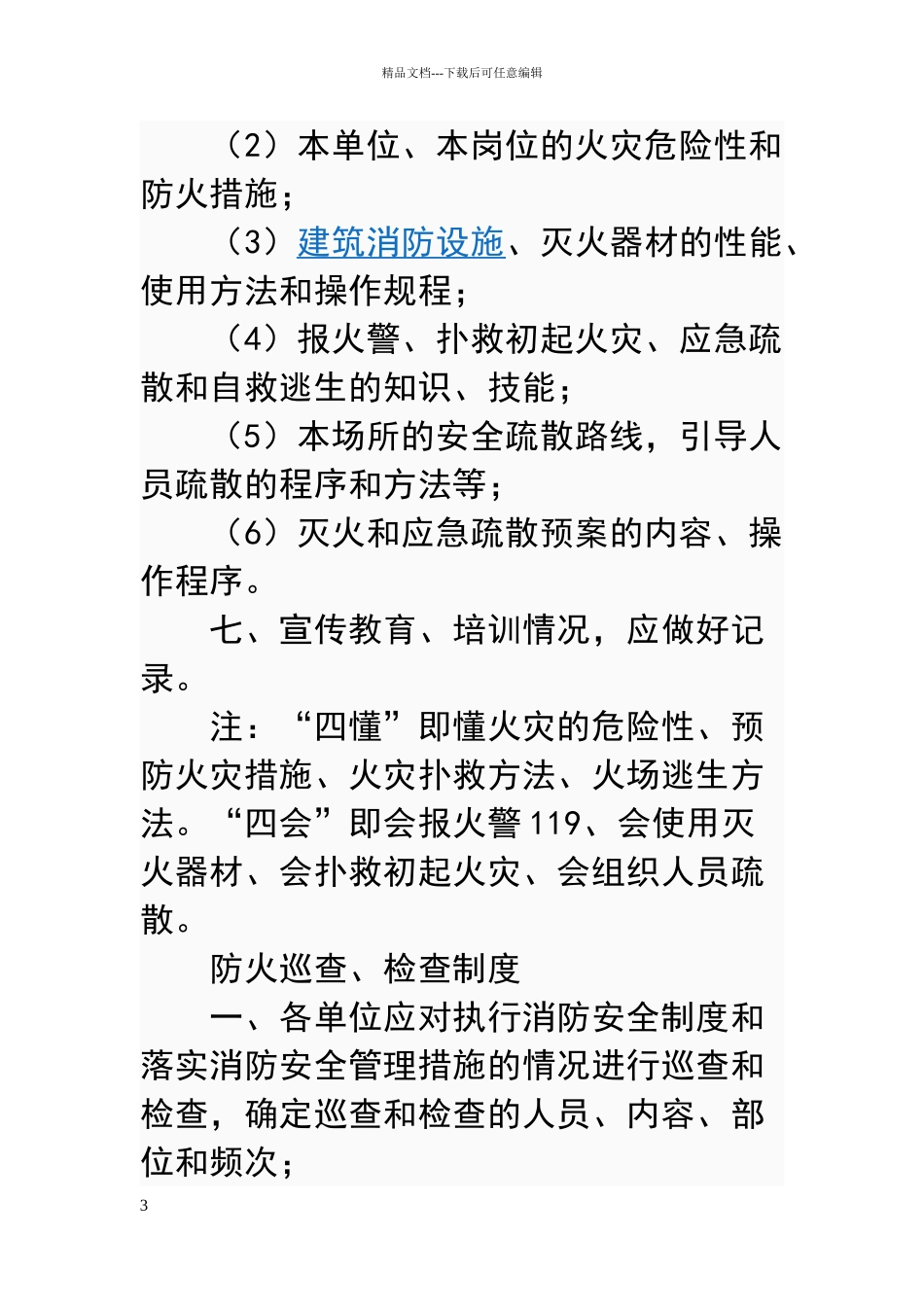 精品文档---下载后可任意编辑

（2）本单位、本岗位的火灾危险性和防火措施；

（3）建筑消防设施、灭火器材的性能、使用方法和操作规程；

（4）报火警、扑救初起火灾、应急疏散和自救逃生的知识、技能；

（5）本场所的安全疏散路线，引导人员疏散的程序和方法等；

（6）灭火和应急疏散预案的内容、操作程序。

七、宣传教育、培训情况，应做好记录。

注：“四懂”即懂火灾的危险性、预防火灾措施、火灾扑救方法、火场逃生方法。“四会”即会报火警 119、会使用灭火器材、会扑救初起火灾、会组织人员疏散。

防火巡查、检查制度

一、各单位应对执行消防安全制度和落实消防安全管理措施的情况进行巡查和检查，确定巡查和检查的人员、内容、部位和频次；

3